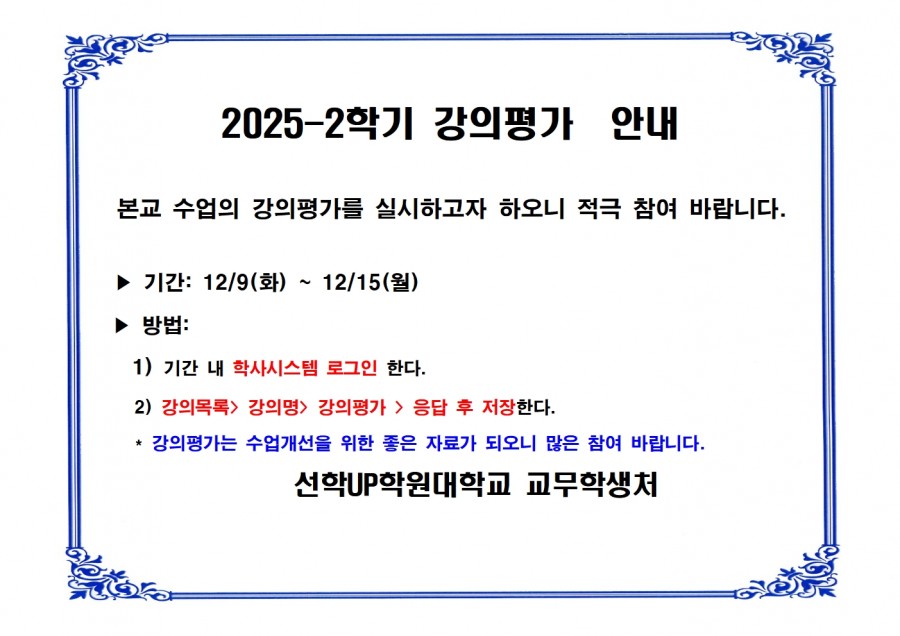 2025-2학기 강의평가 안내

본교 수업의 강의평가를 실시하고자 하오니 적극 참여 바랍니다.

▶ 기간: 12/9(화) ~ 12/15(월)

▶ 방법:

1) 기간 내 학사시스템 로그인 한다.

2) 강의목록> 강의명> 강의평가 > 응답 후 저장한다.

* 강의평가는 수업개선을 위한 좋은 자료가 되오니 많은 참여 바랍니다.

선학UP학원대학교 교무학생처